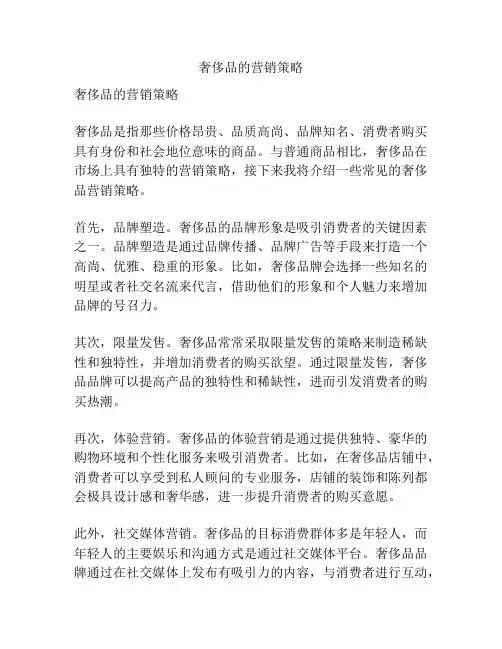 奢侈品的营销策略

奢侈品的营销策略

奢侈品是指那些价格昂贵、品质高尚、品牌知名、消费者购买具有身份和社会地位意味的商品。与普通商品相比，奢侈品在市场上具有独特的营销策略，接下来我将介绍一些常见的奢侈品营销策略。

首先，品牌塑造。奢侈品的品牌形象是吸引消费者的关键因素之一。品牌塑造是通过品牌传播、品牌广告等手段来打造一个高尚、优雅、稳重的形象。比如，奢侈品牌会选择一些知名的明星或者社交名流来代言，借助他们的形象和个人魅力来增加品牌的号召力。

其次，限量发售。奢侈品常常采取限量发售的策略来制造稀缺性和独特性，并增加消费者的购买欲望。通过限量发售，奢侈品品牌可以提高产品的独特性和稀缺性，进而引发消费者的购买热潮。

再次，体验营销。奢侈品的体验营销是通过提供独特、豪华的购物环境和个性化服务来吸引消费者。比如，在奢侈品店铺中，消费者可以享受到私人顾问的专业服务，店铺的装饰和陈列都会极具设计感和奢华感，进一步提升消费者的购买意愿。

此外，社交媒体营销。奢侈品的目标消费群体多是年轻人，而年轻人的主要娱乐和沟通方式是通过社交媒体平台。奢侈品品牌通过在社交媒体上发布有吸引力的内容，与消费者进行互动，